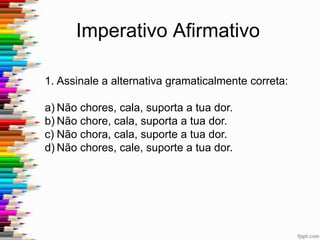 Imperativo Afirmativo

1. Assinale a alternativa gramaticalmente correta:

a) Não chores, cala, suporta a tua dor.
b) Não chore, cala, suporta a tua dor.
c) Não chora, cala, suporte a tua dor.
d) Não chores, cale, suporte a tua dor.

fppt.com